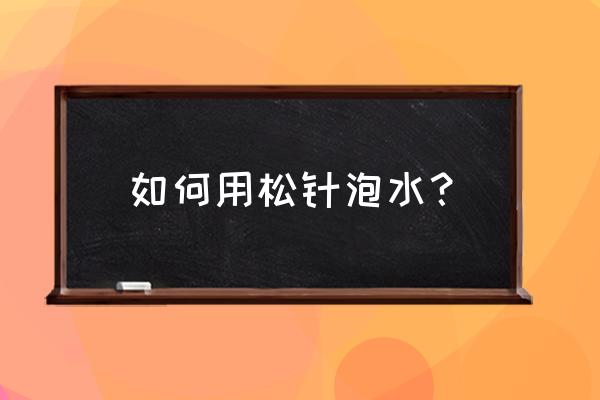 如何用松针泡水？